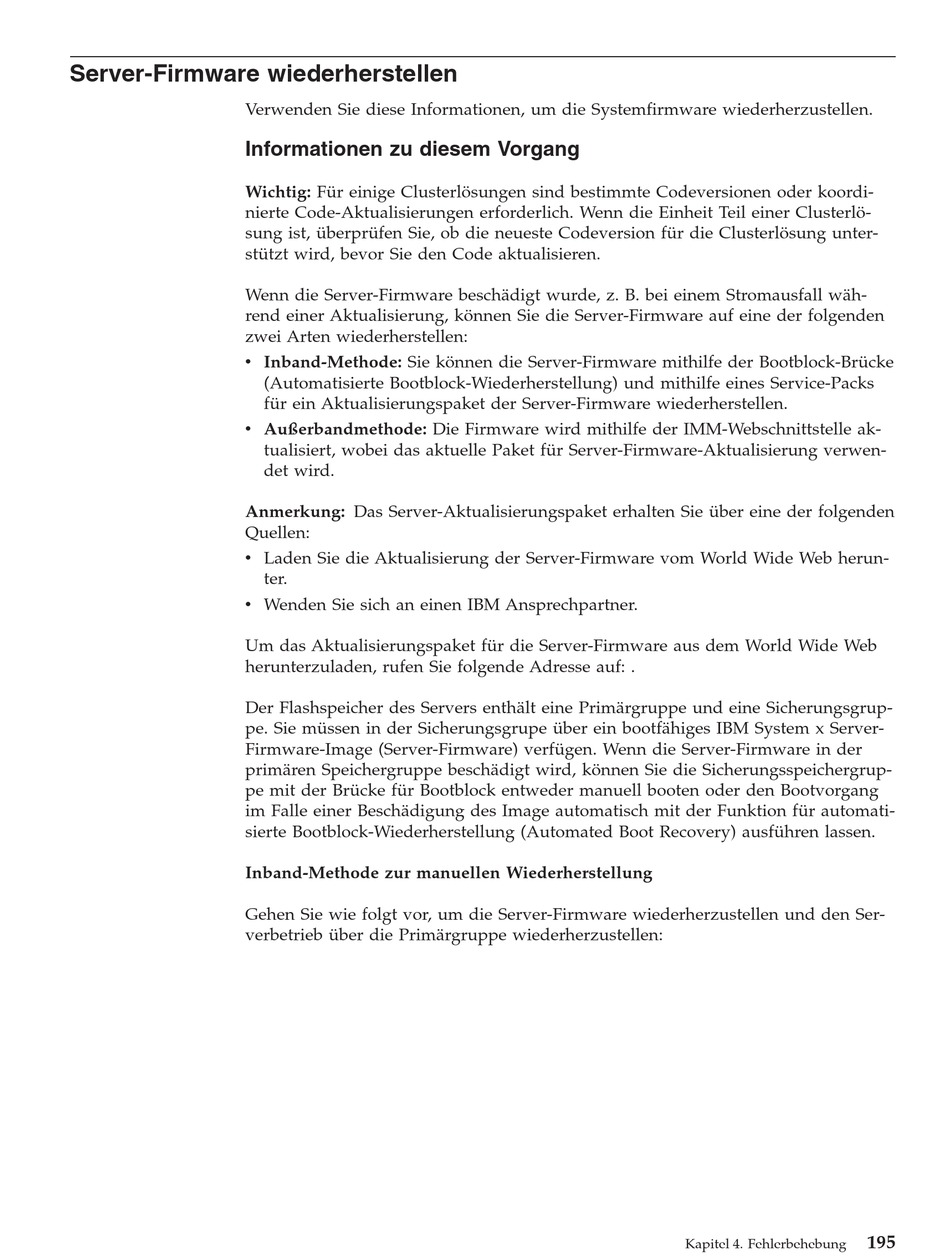 Server-Firmware wiederherstellen

Verwenden Sie diese Informationen, um die Systemfirmware wiederherzustellen.

Informationen zu diesem Vorgang

Wichtig: Für einige Clusterlösungen sind bestimmte Codeversionen oder koordinierte Code-Aktualisierungen erforderlich. Wenn die Einheit Teil einer Clusterlösung ist, überprüfen Sie, ob die neueste Codeversion für die Clusterlösung unterstützt wird, bevor Sie den Code aktualisieren.

Wenn die Server-Firmware beschädigt wurde, z. B. bei einem Stromausfall während einer Aktualisierung, können Sie die Server-Firmware auf eine der folgenden zwei Arten wiederherstellen:

• Inband-Methode: Sie können die Server-Firmware mithilfe der Bootblock-Brücke (Automatisierte Bootblock-Wiederherstellung) und mithilfe eines Service-Packs für ein Aktualisierungspaket der Server-Firmware wiederherstellen.
• Außerbandmethode: Die Firmware wird mithilfe der IMM-Webschnittstelle aktualisiert, wobei das aktuelle Paket für Server-Firmware-Aktualisierung verwendet wird.

Anmerkung: Das Server-Aktualisierungspaket erhalten Sie über eine der folgenden Quellen:

• Laden Sie die Aktualisierung der Server-Firmware vom World Wide Web herunter.
• Wenden Sie sich an einen IBM Ansprechpartner.

Um das Aktualisierungspaket für die Server-Firmware aus dem World Wide Web herunterzuladen, rufen Sie folgende Adresse auf: .

Der Flashspeicher des Servers enthält eine Primärgruppe und eine Sicherungsgruppe. Sie müssen in der Sicherungsgrupe über ein bootfähiges IBM System x Server-Firmware-Image (Server-Firmware) verfügen. Wenn die Server-Firmware in der primären Speichergruppe beschädigt wird, können Sie die Sicherungsspeichergruppe mit der Brücke für Bootblock entweder manuell booten oder den Bootvorgang im Falle einer Beschädigung des Image automatisch mit der Funktion für automatisierte Bootblock-Wiederherstellung (Automated Boot Recovery) ausführen lassen.

Inband-Methode zur manuellen Wiederherstellung

Gehen Sie wie folgt vor, um die Server-Firmware wiederherzustellen und den Serverbetrieb über die Primärgruppe wiederherzustellen:

Kapitel 4. Fehlerbehebung 195